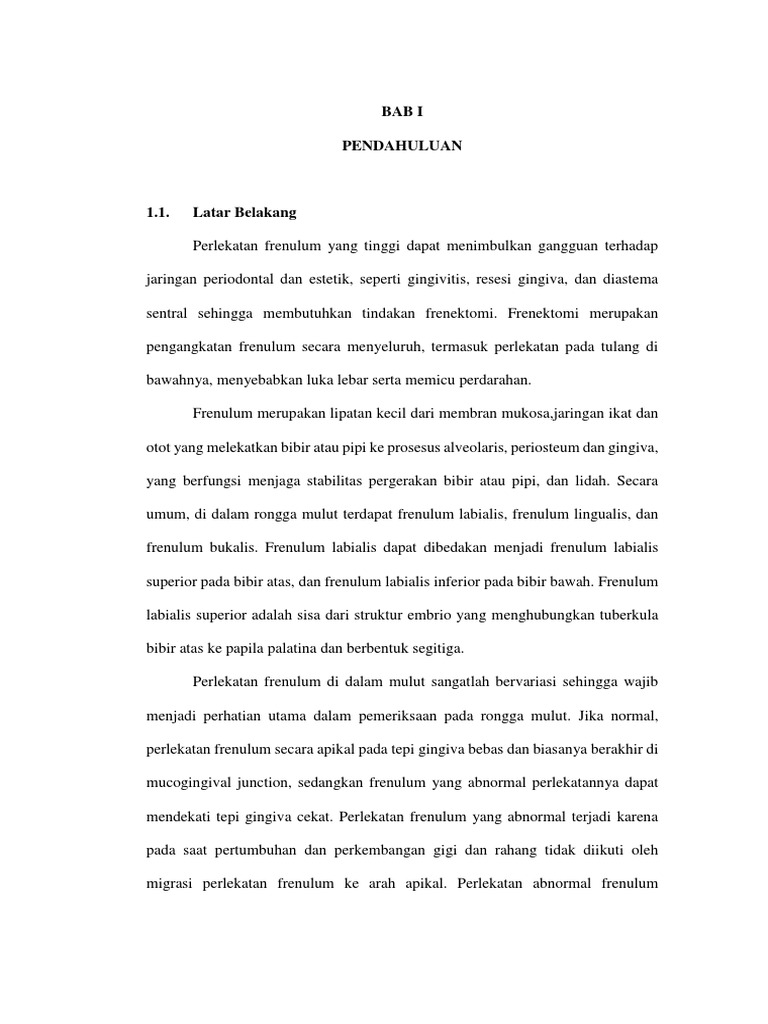 BAB I

PENDAHULUAN

1.1. Latar Belakang

Perlekatan frenulum yang tinggi dapat menimbulkan gangguan terhadap jaringan periodontal dan estetik, seperti gingivitis, resesi gingiva, dan diastema sentral sehingga membutuhkan tindakan frenektomi. Frenektomi merupakan pengangkatan frenulum secara menyeluruh, termasuk perlekatan pada tulang di bawahnya, menyebabkan luka lebar serta memicu perdarahan.

Frenulum merupakan lipatan kecil dari membran mukosa,jaringan ikat dan otot yang melekatkan bibir atau pipi ke prosesus alveolaris, periosteum dan gingiva, yang berfungsi menjaga stabilitas pergerakan bibir atau pipi, dan lidah. Secara umum, di dalam rongga mulut terdapat frenulum labialis, frenulum lingualis, dan frenulum bukalis. Frenulum labialis dapat dibedakan menjadi frenulum labialis superior pada bibir atas, dan frenulum labialis inferior pada bibir bawah. Frenulum labialis superior adalah sisa dari struktur embrio yang menghubungkan tuberkula bibir atas ke papila palatina dan berbentuk segitiga.

Perlekatan frenulum di dalam mulut sangatlah bervariasi sehingga wajib menjadi perhatian utama dalam pemeriksaan pada rongga mulut. Jika normal, perlekatan frenulum secara apikal pada tepi gingiva bebas dan biasanya berakhir di mucogingival junction, sedangkan frenulum yang abnormal perlekatannya dapat mendekati tepi gingiva cekat. Perlekatan frenulum yang abnormal terjadi karena pada saat pertumbuhan dan perkembangan gigi dan rahang tidak diikuti oleh migrasi perlekatan frenulum ke arah apikal. Perlekatan abnormal frenulum